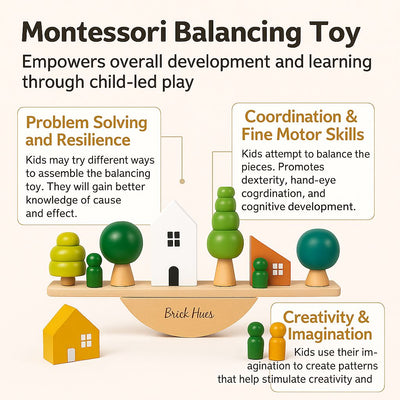 Montessori Balancing Toy

Empowers overall development and learning through child-led play

Problem Solving and Resilience

Kids may try different ways to assemble the balancing toy. They will gain better knowledge of cause and effect.

Coordination & Fine Motor Skills

Kids attempt to balance the pieces. Promotes dexterity, hand-eye cogrdination, and cognitive development.

Brick Hues

Creativity & Imagination

Kids use their imagination to create patterns that help stimulate creativity and